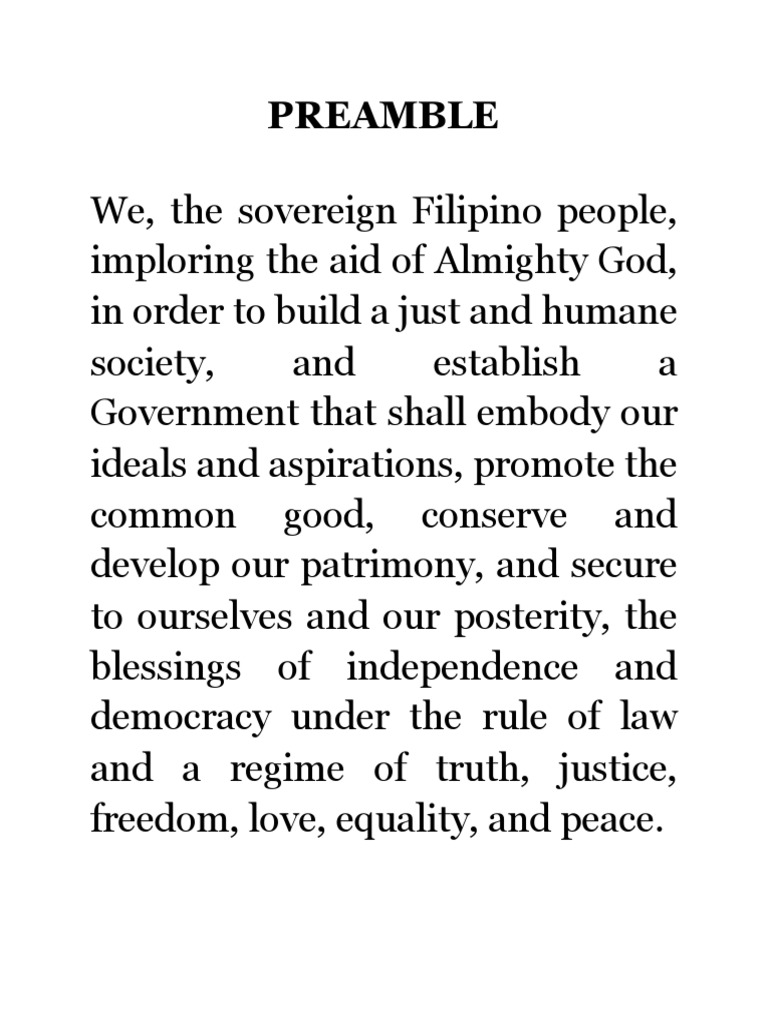 PREAMBLE

We, the sovereign Filipino people, imploring the aid of Almighty God, in order to build a just and humane society, and establish a Government that shall embody our ideals and aspirations, promote the common good, conserve and develop our patrimony, and secure to ourselves and our posterity, the blessings of independence and democracy under the rule of law and a regime of truth, justice, freedom, love, equality, and peace.